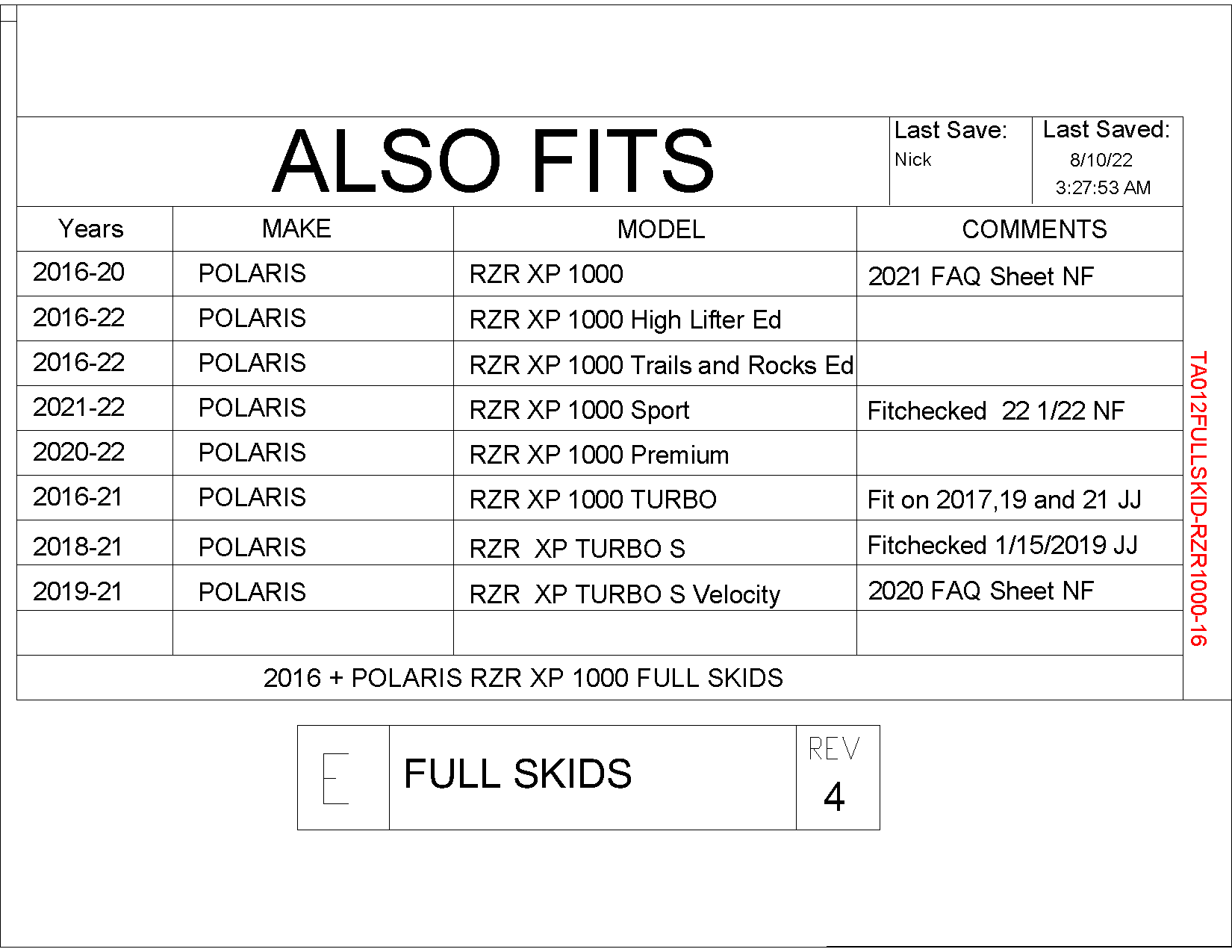 ALSO FITS

Last Save:
Nick

Last Saved:
8/10/22
3:27:53 AM

| Years | MAKE | MODEL | COMMENTS |
|---|---|---|---|
| 2016-20 | POLARIS | RZR XP 1000 | 2021 FAQ Sheet NF |
| 2016-22 | POLARIS | RZR XP 1000 High Lifter Ed | |
| 2016-22 | POLARIS | RZR XP 1000 Trails and Rocks Ed | |
| 2021-22 | POLARIS | RZR XP 1000 Sport | Fitchecked 22 1/22 NF |
| 2020-22 | POLARIS | RZR XP 1000 Premium | |
| 2016-21 | POLARIS | RZR XP 1000 TURBO | Fit on 2017,19 and 21 JJ |
| 2018-21 | POLARIS | RZR XP TURBO S | Fitchecked 1/15/2019 JJ |
| 2019-21 | POLARIS | RZR XP TURBO S Velocity | 2020 FAQ Sheet NF |
| | | | |

2016 + POLARIS RZR XP 1000 FULL SKIDS

TA012FULLSKID-RZR1000-16

E

FULL SKIDS

REV
4